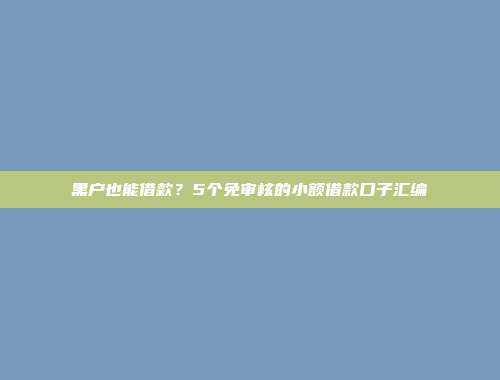 黑户也能借款？5个免审核的小额借款口子汇编